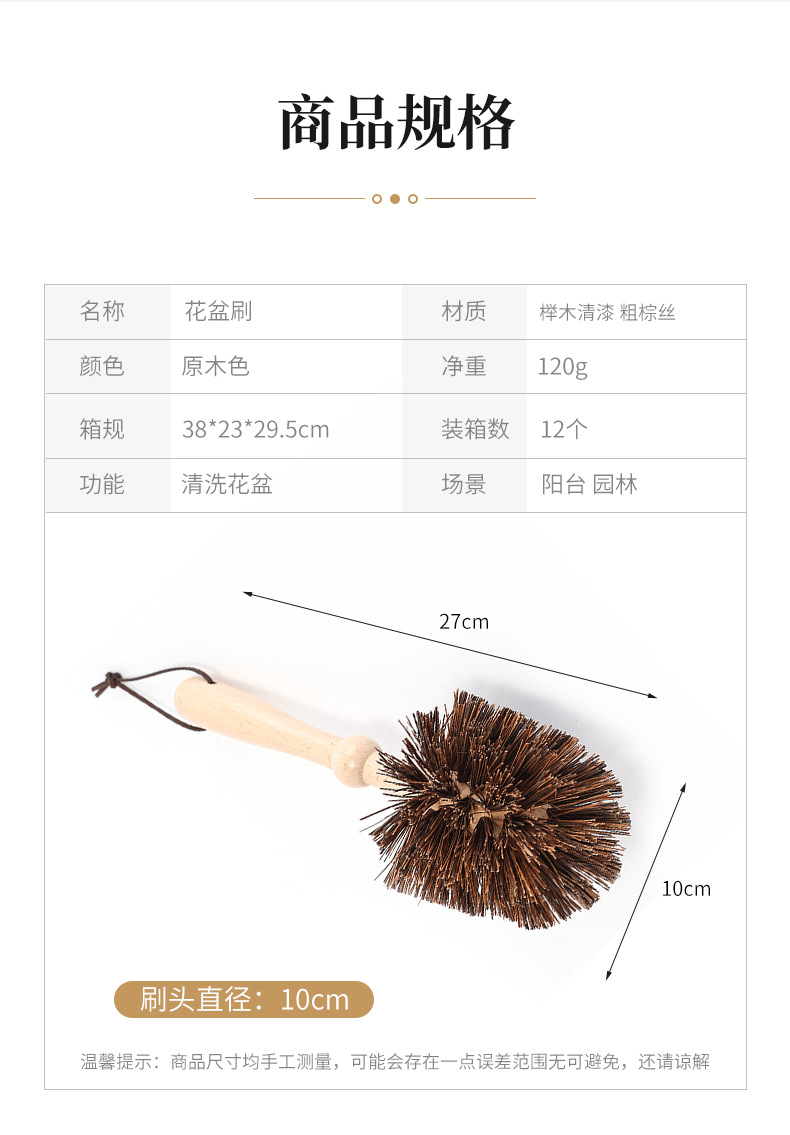 商品规格

| 名称 | 花盆刷 | 材质 | 榉木清漆 粗棕丝 |
|---|---|---|---|
| 颜色 | 原木色 | 净重 | 120g |
| 箱规 | 38*23*29.5cm | 装箱数 | 12个 |
| 功能 | 清洗花盆 | 场景 | 阳台 园林 |

27cm

10cm

刷头直径：10cm

温馨提示：商品尺寸均手工测量，可能会存在一点误差范围无可避免，还请谅解